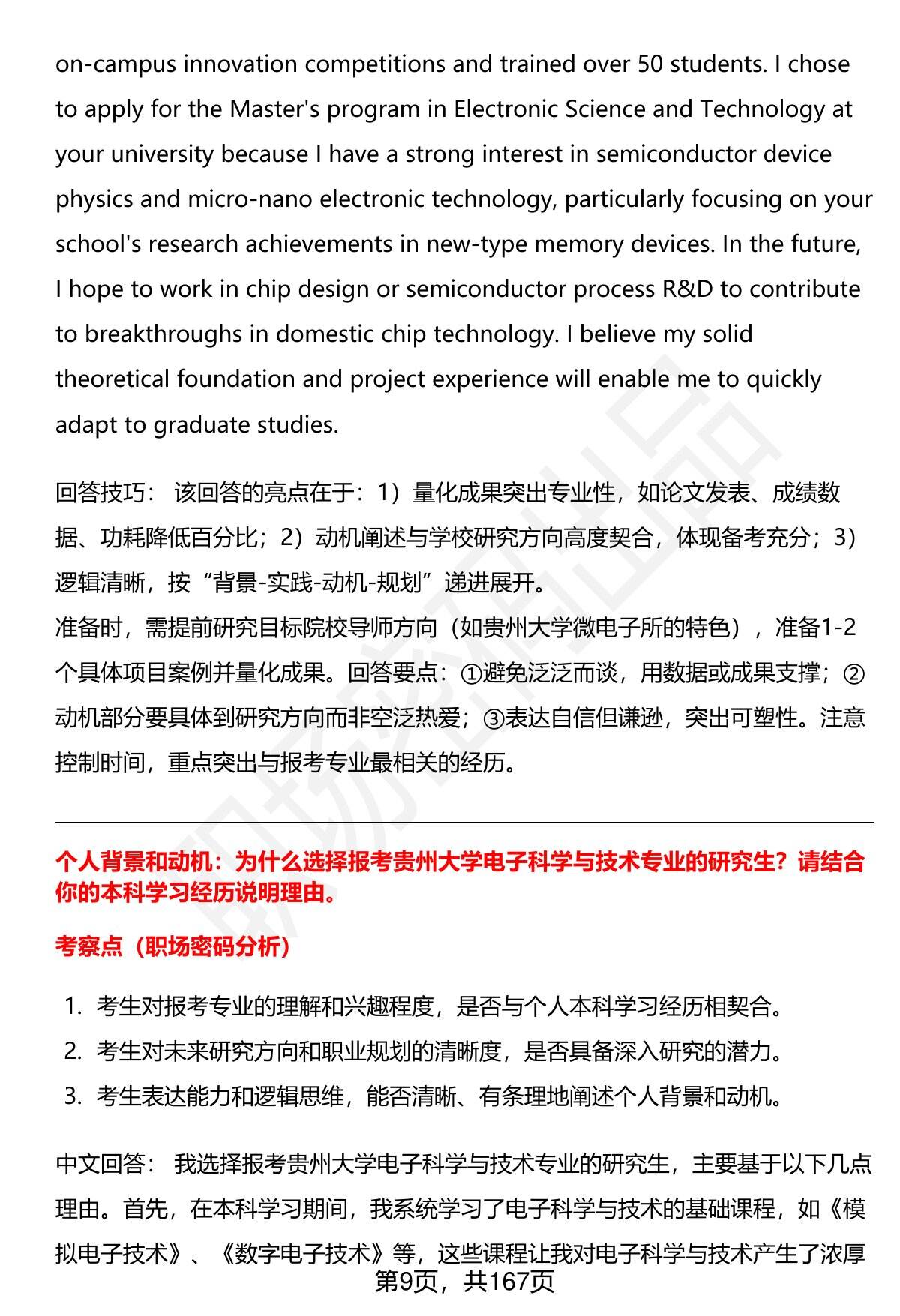 on-campus innovation competitions and trained over 50 students. I chose to apply for the Master's program in Electronic Science and Technology at your university because I have a strong interest in semiconductor device physics and micro-nano electronic technology, particularly focusing on your school's research achievements in new-type memory devices. In the future, I hope to work in chip design or semiconductor process R&D to contribute to breakthroughs in domestic chip technology. I believe my solid theoretical foundation and project experience will enable me to quickly adapt to graduate studies.

回答技巧： 该回答的亮点在于：1）量化成果突出专业性，如论文发表、成绩数据、功耗降低百分比；2）动机阐述与学校研究方向高度契合，体现备考充分；3）逻辑清晰，按“背景-实践-动机-规划”递进展开。
准备时，需提前研究目标院校导师方向（如贵州大学微电子所的特色），准备1-2个具体项目案例并量化成果。回答要点：①避免泛泛而谈，用数据或成果支撑；②动机部分要具体到研究方向而非空泛热爱；③表达自信但谦逊，突出可塑性。注意控制时间，重点突出与报考专业最相关的经历。

个人背景和动机：为什么选择报考贵州大学电子科学与技术专业的研究生？请结合你的本科学习经历说明理由。

考察点（职场密码分析）

1. 考生对报考专业的理解和兴趣程度，是否与个人本科学习经历相契合。
2. 考生对未来研究方向和职业规划的清晰度，是否具备深入研究的潜力。
3. 考生表达能力和逻辑思维，能否清晰、有条理地阐述个人背景和动机。

中文回答： 我选择报考贵州大学电子科学与技术专业的研究生，主要基于以下几点理由。首先，在本科学习期间，我系统学习了电子科学与技术的基础课程，如《模拟电子技术》、《数字电子技术》等，这些课程让我对电子科学与技术产生了浓厚

第9页，共167页